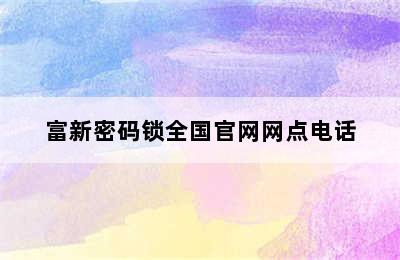 富新密码锁全国官网网点电话